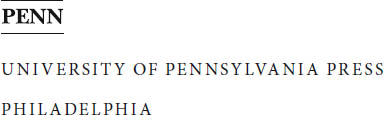 PENN

UNIVERSITY OF PENNSYLVANIA PRESS

PHILADELPHIA